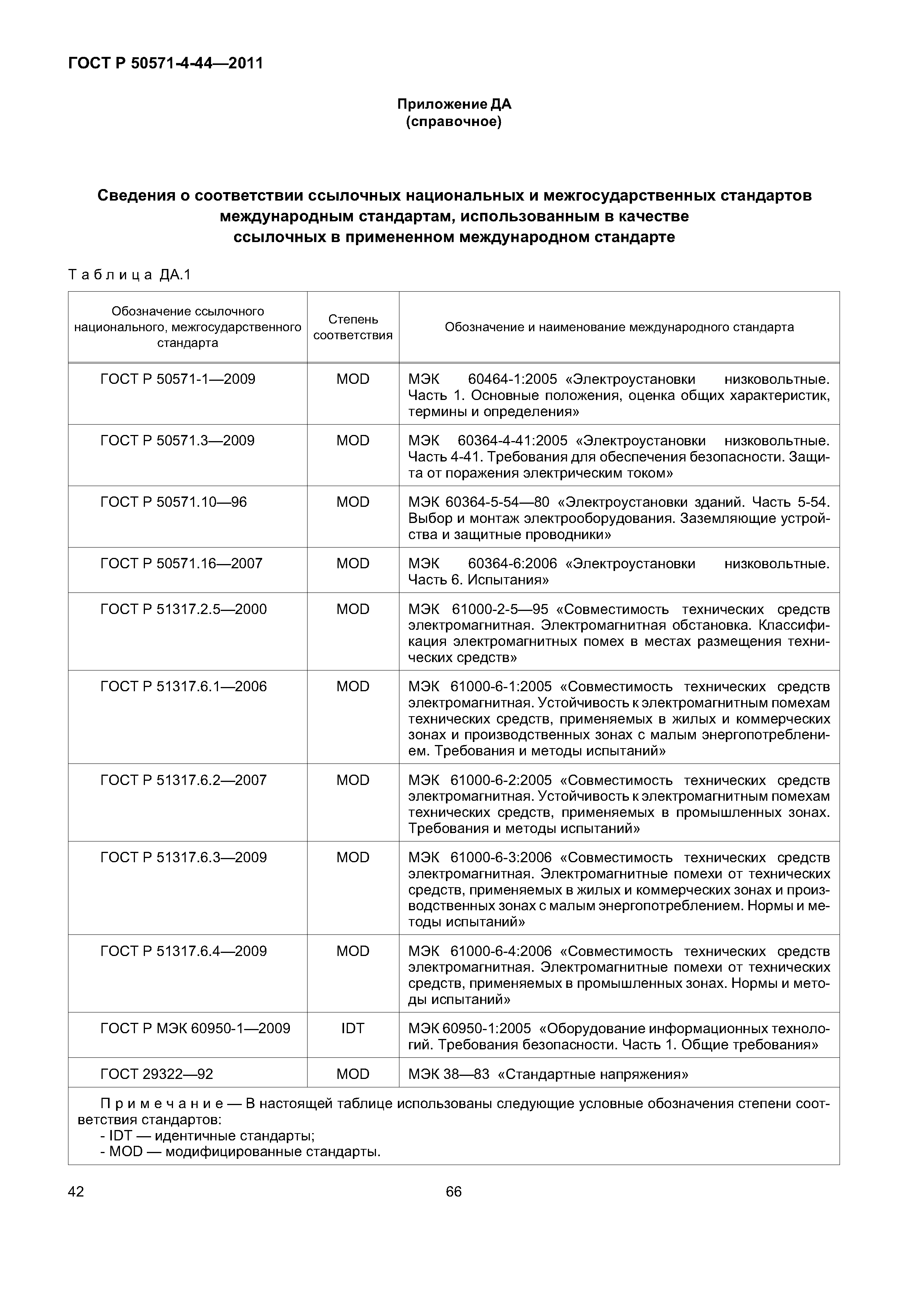 ГОСТ Р 50571-4-44—2011

Приложение ДА
(справочное)

Сведения о соответствии ссылочных национальных и межгосударственных стандартов международным стандартам, использованным в качестве ссылочных в примененном международном стандарте

Таблица ДА.1

| Обозначение ссылочного национального, межгосударственного стандарта | Степень соответствия | Обозначение и наименование международного стандарта |
|---|---|---|
| ГОСТ Р 50571-1—2009 | MOD | МЭК 60464-1:2005 «Электроустановки низковольтные. Часть 1. Основные положения, оценка общих характеристик, термины и определения» |
| ГОСТ Р 50571.3—2009 | MOD | МЭК 60364-4-41:2005 «Электроустановки низковольтные. Часть 4-41. Требования для обеспечения безопасности. Защита от поражения электрическим током» |
| ГОСТ Р 50571.10—96 | MOD | МЭК 60364-5-54—80 «Электроустановки зданий. Часть 5-54. Выбор и монтаж электрооборудования. Заземляющие устройства и защитные проводники» |
| ГОСТ Р 50571.16—2007 | MOD | МЭК 60364-6:2006 «Электроустановки низковольтные. Часть 6. Испытания» |
| ГОСТ Р 51317.2.5—2000 | MOD | МЭК 61000-2-5—95 «Совместимость технических средств электромагнитная. Электромагнитная обстановка. Классификация электромагнитных помех в местах размещения технических средств» |
| ГОСТ Р 51317.6.1—2006 | MOD | МЭК 61000-6-1:2005 «Совместимость технических средств электромагнитная. Устойчивость к электромагнитным помехам технических средств, применяемых в жилых и коммерческих зонах и производственных зонах с малым энергопотреблением. Требования и методы испытаний» |
| ГОСТ Р 51317.6.2—2007 | MOD | МЭК 61000-6-2:2005 «Совместимость технических средств электромагнитная. Устойчивость к электромагнитным помехам технических средств, применяемых в промышленных зонах. Требования и методы испытаний» |
| ГОСТ Р 51317.6.3—2009 | MOD | МЭК 61000-6-3:2006 «Совместимость технических средств электромагнитная. Электромагнитные помехи от технических средств, применяемых в жилых и коммерческих зонах и производственных зонах с малым энергопотреблением. Нормы и методы испытаний» |
| ГОСТ Р 51317.6.4—2009 | MOD | МЭК 61000-6-4:2006 «Совместимость технических средств электромагнитная. Электромагнитные помехи от технических средств, применяемых в промышленных зонах. Нормы и методы испытаний» |
| ГОСТ Р МЭК 60950-1—2009 | IDT | МЭК 60950-1:2005 «Оборудование информационных технологий. Требования безопасности. Часть 1. Общие требования» |
| ГОСТ 29322—92 | MOD | МЭК 38—83 «Стандартные напряжения» |

Примечание — В настоящей таблице использованы следующие условные обозначения степени соответствия стандартов:
- IDT — идентичные стандарты;
- MOD — модифицированные стандарты.

42 66